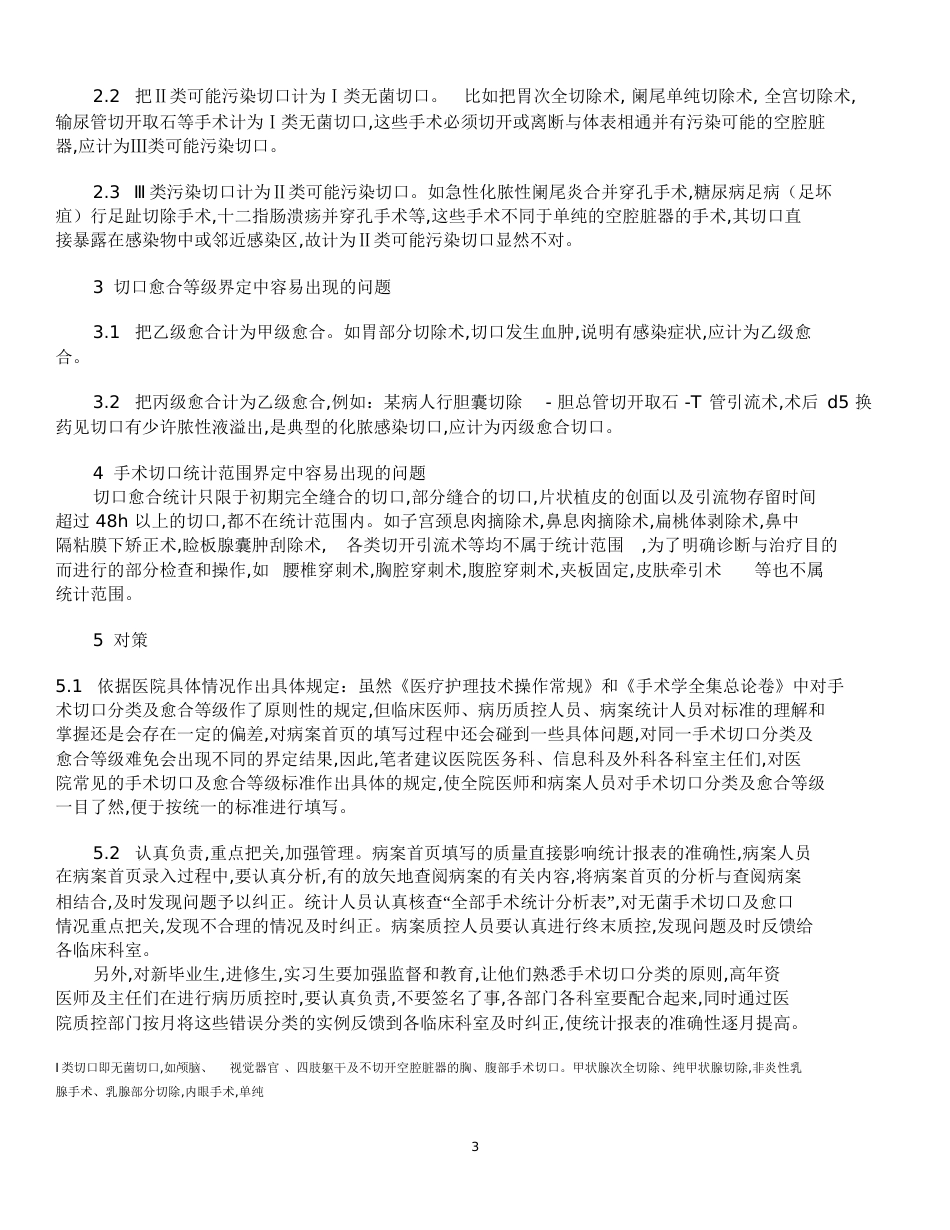 2.2 把Ⅱ类可能污染切口计为Ⅰ类无菌切口。 比如把胃次全切除术, 阑尾单纯切除术, 全宫切除术, 输尿管切开取石等手术计为Ⅰ类无菌切口,这些手术必须切开或离断与体表相通并有污染可能的空腔脏器,应计为Ⅲ类可能污染切口。

2.3 Ⅲ类污染切口计为Ⅱ类可能污染切口。如急性化脓性阑尾炎合并穿孔手术,糖尿病足病（足坏疽）行足趾切除手术,十二指肠溃疡并穿孔手术等,这些手术不同于单纯的空腔脏器的手术,其切口直接暴露在感染物中或邻近感染区,故计为Ⅱ类可能污染切口显然不对。

3 切口愈合等级界定中容易出现的问题

3.1 把乙级愈合计为甲级愈合。如胃部分切除术,切口发生血肿,说明有感染症状,应计为乙级愈合。

3.2 把丙级愈合计为乙级愈合,例如：某病人行胆囊切除 - 胆总管切开取石 -T 管引流术,术后 d5 换药见切口有少许脓性液溢出,是典型的化脓感染切口,应计为丙级愈合切口。

4 手术切口统计范围界定中容易出现的问题
切口愈合统计只限于初期完全缝合的切口,部分缝合的切口,片状植皮的创面以及引流物存留时间超过 48h 以上的切口,都不在统计范围内。如子宫颈息肉摘除术,鼻息肉摘除术,扁桃体剥除术,鼻中隔粘膜下矫正术,睑板腺囊肿刮除术, 各类切开引流术等均不属于统计范围 ,为了明确诊断与治疗目的而进行的部分检查和操作,如 腰椎穿刺术,胸腔穿刺术,腹腔穿刺术,夹板固定,皮肤牵引术 等也不属统计范围。

5 对策

5.1 依据医院具体情况作出具体规定：虽然《医疗护理技术操作常规》和《手术学全集总论卷》中对手术切口分类及愈合等级作了原则性的规定,但临床医师、病历质控人员、病案统计人员对标准的理解和掌握还是会存在一定的偏差,对病案首页的填写过程中还会碰到一些具体问题,对同一手术切口分类及愈合等级难免会出现不同的界定结果,因此,笔者建议医院医务科、信息科及外科各科室主任们,对医院常见的手术切口及愈合等级标准作出具体的规定,使全院医师和病案人员对手术切口分类及愈合等级一目了然,便于按统一的标准进行填写。

5.2 认真负责,重点把关,加强管理。病案首页填写的质量直接影响统计报表的准确性,病案人员在病案首页录入过程中,要认真分析,有的放矢地查阅病案的有关内容,将病案首页的分析与查阅病案相结合,及时发现问题予以纠正。统计人员认真核查“全部手术统计分析表”,对无菌手术切口及愈口情况重点把关,发现不合理的情况及时纠正。病案质控人员要认真进行终末质控,发现问题及时反馈给各临床科室。
另外,对新毕业生,进修生,实习生要加强监督和教育,让他们熟悉手术切口分类的原则,高年资医师及主任们在进行病历质控时,要认真负责,不要签名了事,各部门各科室要配合起来,同时通过医院质控部门按月将这些错误分类的实例反馈到各临床科室及时纠正,使统计报表的准确性逐月提高。

Ⅰ类切口即无菌切口,如颅脑、 视觉器官 、四肢躯干及不切开空腔脏器的胸、腹部手术切口。甲状腺次全切除、纯甲状腺切除,非炎性乳腺手术、乳腺部分切除,内眼手术,单纯

3